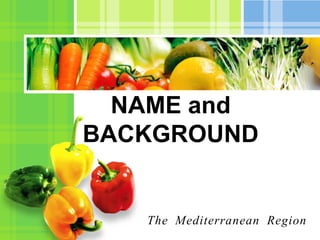 NAME and BACKGROUND

The Mediterranean Region